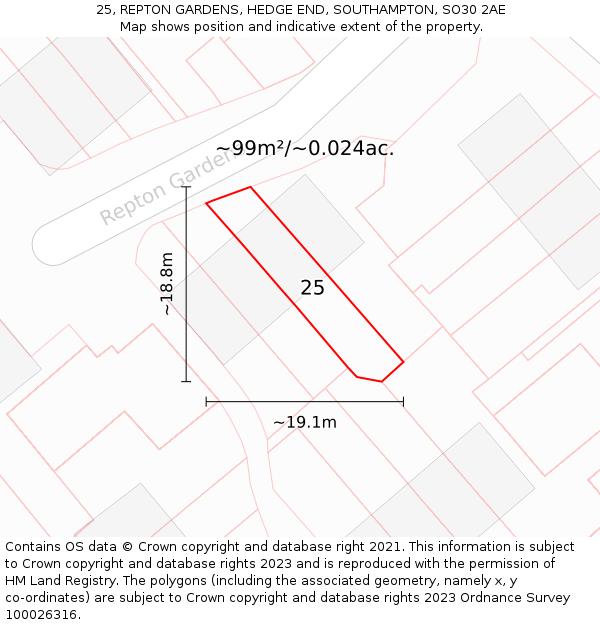 25, REPTON GARDENS, HEDGE END, SOUTHAMPTON, SO30 2AE
Map shows position and indicative extent of the property.

~99m²/~0.024ac.

Repton Gardens

~18.8m

25

~19.1m

Contains OS data © Crown copyright and database right 2021. This information is subject to Crown copyright and database rights 2023 and is reproduced with the permission of HM Land Registry. The polygons (including the associated geometry, namely x, y co-ordinates) are subject to Crown copyright and database rights 2023 Ordnance Survey 100026316.